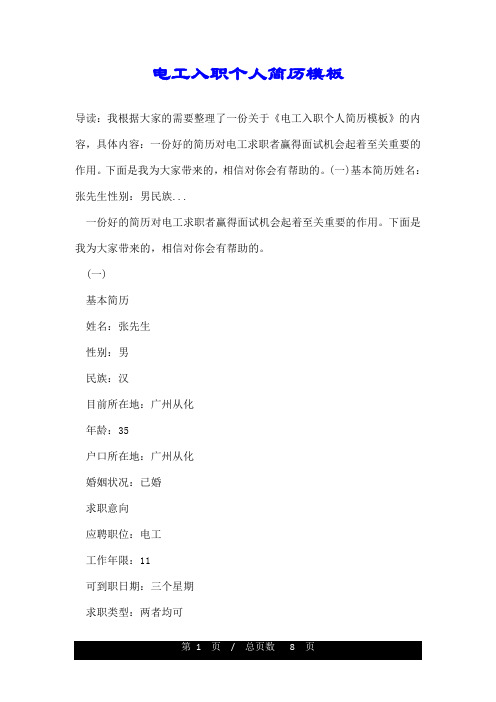 电工入职个人简历模板

导读：我根据大家的需要整理了一份关于《电工入职个人简历模板》的内容，具体内容：一份好的简历对电工求职者赢得面试机会起着至关重要的作用。下面是我为大家带来的，相信对你会有帮助的。(一)基本简历姓名：张先生性别：男民族...

一份好的简历对电工求职者赢得面试机会起着至关重要的作用。下面是我为大家带来的，相信对你会有帮助的。

(一)

基本简历

姓名：张先生

性别：男

民族：汉

目前所在地：广州从化

年龄：35

户口所在地：广州从化

婚姻状况：已婚

求职意向

应聘职位：电工

工作年限：11

可到职日期：三个星期

求职类型：两者均可

第 1 页 / 总页数 8 页